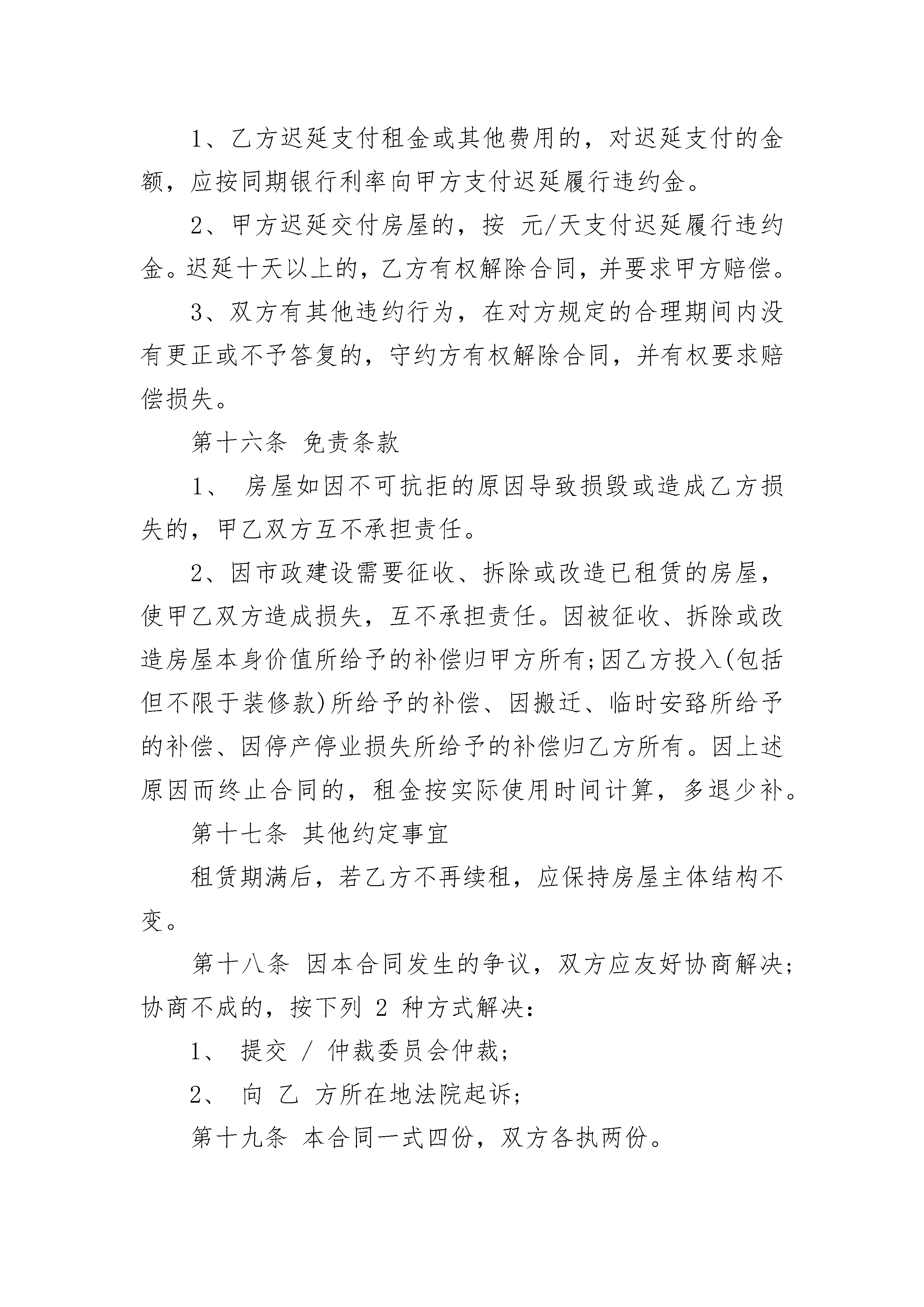 1、乙方迟延支付租金或其他费用的，对迟延支付的金额，应按同期银行利率向甲方支付迟延履行违约金。

2、甲方迟延交付房屋的，按 元/天支付迟延履行违约金。迟延十天以上的，乙方有权解除合同，并要求甲方赔偿。

3、双方有其他违约行为，在对方规定的合理期间内没有更正或不予答复的，守约方有权解除合同，并有权要求赔偿损失。

第十六条 免责条款

1、 房屋如因不可抗拒的原因导致损毁或造成乙方损失的，甲乙双方互不承担责任。

2、因市政建设需要征收、拆除或改造已租赁的房屋，使甲乙双方造成损失，互不承担责任。因被征收、拆除或改造房屋本身价值所给予的补偿归甲方所有;因乙方投入(包括但不限于装修款)所给予的补偿、因搬迁、临时安臵所给予的补偿、因停产停业损失所给予的补偿归乙方所有。因上述原因而终止合同的，租金按实际使用时间计算，多退少补。

第十七条 其他约定事宜

租赁期满后，若乙方不再续租，应保持房屋主体结构不变。

第十八条 因本合同发生的争议，双方应友好协商解决;协商不成的，按下列 2 种方式解决：

1、 提交 / 仲裁委员会仲裁;

2、 向 乙 方所在地法院起诉;

第十九条 本合同一式四份，双方各执两份。